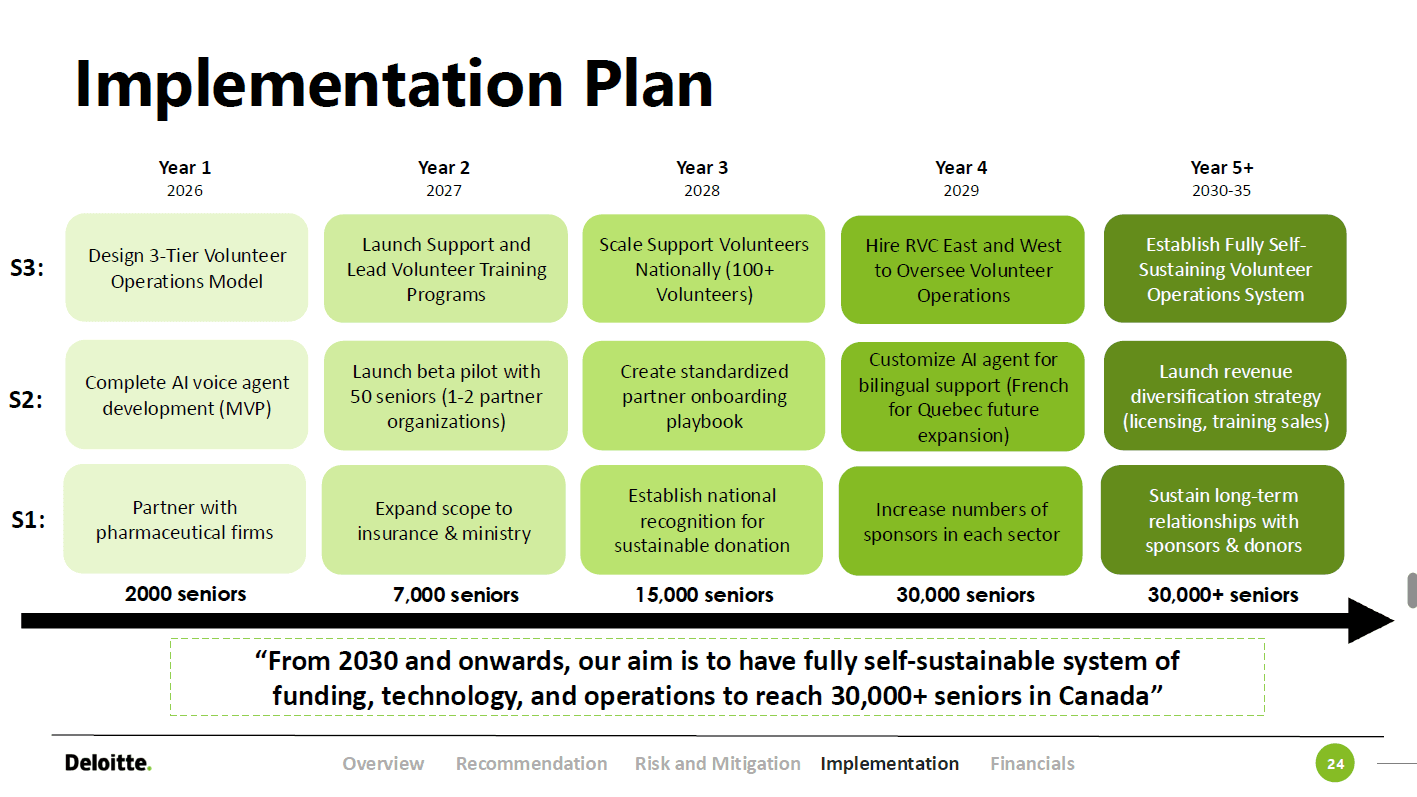 Implementation Plan

| | Year 1 2026 | Year 2 2027 | Year 3 2028 | Year 4 2029 | Year 5+ 2030-35 |
|---|---|---|---|---|---|
| S3: | Design 3-Tier Volunteer Operations Model | Launch Support and Lead Volunteer Training Programs | Scale Support Volunteers Nationally (100+ Volunteers) | Hire RVC East and West to Oversee Volunteer Operations | Establish Fully Self-Sustaining Volunteer Operations System |
| S2: | Complete AI voice agent development (MVP) | Launch beta pilot with 50 seniors (1-2 partner organizations) | Create standardized partner onboarding playbook | Customize AI agent for bilingual support (French for Quebec future expansion) | Launch revenue diversification strategy (licensing, training sales) |
| S1: | Partner with pharmaceutical firms | Expand scope to insurance & ministry | Establish national recognition for sustainable donation | Increase numbers of sponsors in each sector | Sustain long-term relationships with sponsors & donors |
| | 2000 seniors | 7,000 seniors | 15,000 seniors | 30,000 seniors | 30,000+ seniors |

“From 2030 and onwards, our aim is to have fully self-sustainable system of funding, technology, and operations to reach 30,000+ seniors in Canada”

Deloitte.

Overview Recommendation Risk and Mitigation Implementation Financials

24